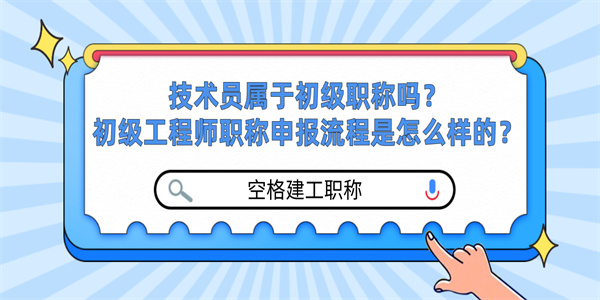 技术员属于初级职称吗？
初级工程师职称申报流程是怎么样的？

空格建工职称